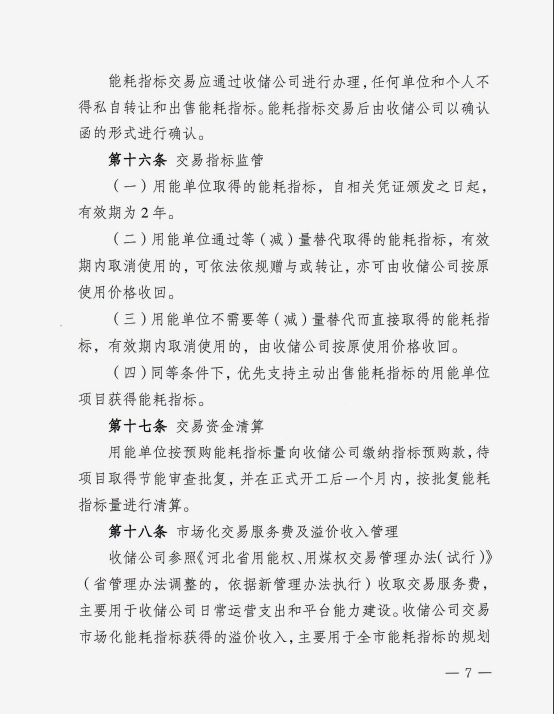 能耗指标交易应通过收储公司进行办理，任何单位和个人不得私自转让和出售能耗指标。能耗指标交易后由收储公司以确认函的形式进行确认。

第十六条 交易指标监管

（一）用能单位取得的能耗指标，自相关凭证颁发之日起，有效期为2年。

（二）用能单位通过等（减）量替代取得的能耗指标，有效期内取消使用的，可依法依规赠与或转让，亦可由收储公司按原使用价格收回。

（三）用能单位不需要等（减）量替代而直接取得的能耗指标，有效期内取消使用的，由收储公司按原使用价格收回。

（四）同等条件下，优先支持主动出售能耗指标的用能单位项目获得能耗指标。

第十七条 交易资金清算

用能单位按预购能耗指标量向收储公司缴纳指标预购款，待项目取得节能审查批复，并在正式开工后一个月内，按批复能耗指标量进行清算。

第十八条 市场化交易服务费及溢价收入管理

收储公司参照《河北省用能权、用煤权交易管理办法（试行）》（省管理办法调整的，依据新管理办法执行）收取交易服务费，主要用于收储公司日常运营支出和平台能力建设。收储公司交易市场化能耗指标获得的溢价收入，主要用于全市能耗指标的规划

— 7 —